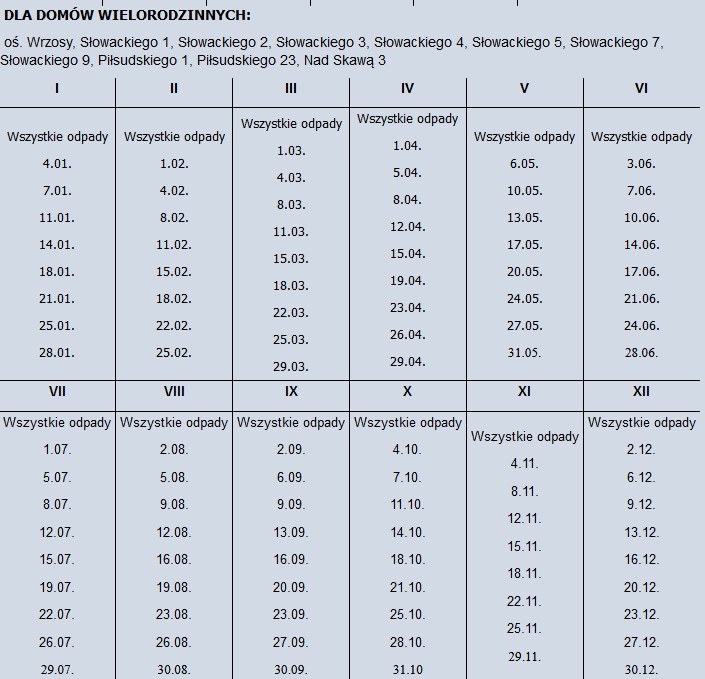 DLA DOMÓW WIELORODZINNYCH:

oś. Wrzosy, Słowackiego 1, Słowackiego 2, Słowackiego 3, Słowackiego 4, Słowackiego 5, Słowackiego 7, Słowackiego 9, Piłsudskiego 1, Piłsudskiego 23, Nad Skawą 3

| I | II | III | IV | V | VI |
|---|---|---|---|---|---|
| Wszystkie odpady | Wszystkie odpady | Wszystkie odpady | Wszystkie odpady | Wszystkie odpady | Wszystkie odpady |
| 4.01. | 1.02. | 1.03. | 1.04. | 6.05. | 3.06. |
| 7.01. | 4.02. | 4.03. | 5.04. | 10.05. | 7.06. |
| 11.01. | 8.02. | 8.03. | 8.04. | 13.05. | 10.06. |
| 14.01. | 11.02. | 11.03. | 12.04. | 17.05. | 14.06. |
| 18.01. | 15.02. | 15.03. | 15.04. | 20.05. | 17.06. |
| 21.01. | 18.02. | 18.03. | 19.04. | 24.05. | 21.06. |
| 25.01. | 22.02. | 22.03. | 23.04. | 27.05. | 24.06. |
| 28.01. | 25.02. | 25.03. | 26.04. | 31.05. | 28.06. |
| | | 29.03. | 29.04. | | |

| VII | VIII | IX | X | XI | XII |
|---|---|---|---|---|---|
| Wszystkie odpady | Wszystkie odpady | Wszystkie odpady | Wszystkie odpady | Wszystkie odpady | Wszystkie odpady |
| 1.07. | 2.08. | 2.09. | 4.10. | 4.11. | 2.12. |
| 5.07. | 5.08. | 6.09. | 7.10. | 8.11. | 6.12. |
| 8.07. | 9.08. | 9.09. | 11.10. | 12.11. | 9.12. |
| 12.07. | 12.08. | 13.09. | 14.10. | 15.11. | 13.12. |
| 15.07. | 16.08. | 16.09. | 18.10. | 18.11. | 16.12. |
| 19.07. | 19.08. | 20.09. | 21.10. | 22.11. | 20.12. |
| 22.07. | 23.08. | 23.09. | 25.10. | 25.11. | 23.12. |
| 26.07. | 26.08. | 27.09. | 28.10. | 29.11. | 27.12. |
| 29.07. | 30.08. | 30.09. | 31.10 | | 30.12. |